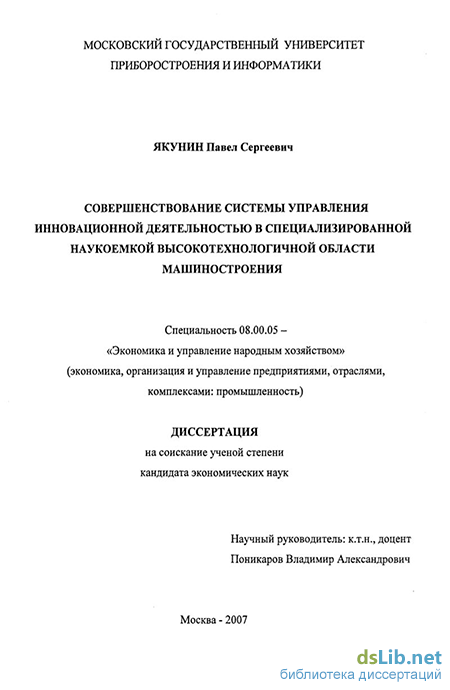 МОСКОВСКИЙ ГОСУДАРСТВЕННЫЙ УНИВЕРСИТЕТ ПРИБОРОСТРОЕНИЯ И ИНФОРМАТИКИ

ЯКУНИН Павел Сергеевич

СОВЕРШЕНСТВОВАНИЕ СИСТЕМЫ УПРАВЛЕНИЯ ИННОВАЦИОННОЙ ДЕЯТЕЛЬНОСТЬЮ В СПЕЦИАЛИЗИРОВАННОЙ НАУКОЕМКОЙ ВЫСОКОТЕХНОЛОГИЧНОЙ ОБЛАСТИ МАШИНОСТРОЕНИЯ

Специальность 08.00.05 – «Экономика и управление народным хозяйством» (экономика, организация и управление предприятиями, отраслями, комплексами: промышленность)

ДИССЕРТАЦИЯ
на соискание ученой степени
кандидата экономических наук

Научный руководитель: к.т.н., доцент
Поникаров Владимир Александрович

Москва - 2007

dsLib.net
библиотека диссертаций